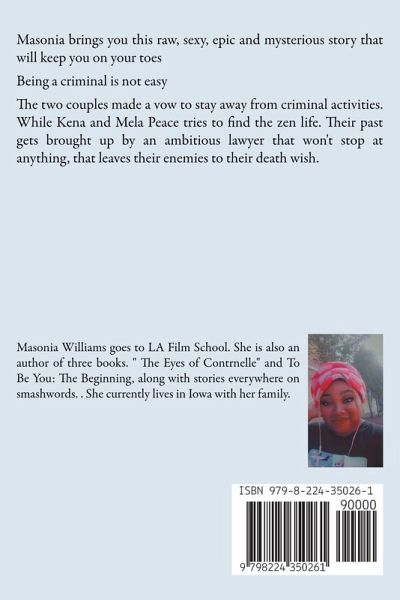 Masonia brings you this raw, sexy, epic and mysterious story that will keep you on your toes

Being a criminal is not easy

The two couples made a vow to stay away from criminal activities. While Kena and Mela Peace tries to find the zen life. Their past gets brought up by an ambitious lawyer that won't stop at anything, that leaves their enemies to their death wish.

Masonia Williams goes to LA Film School. She is also an author of three books. " The Eyes of Contrnelle" and To Be You: The Beginning, along with stories everywhere on smashwords. . She currently lives in Iowa with her family.

ISBN 979-8-224-35026-1

90000

9 798224 350261